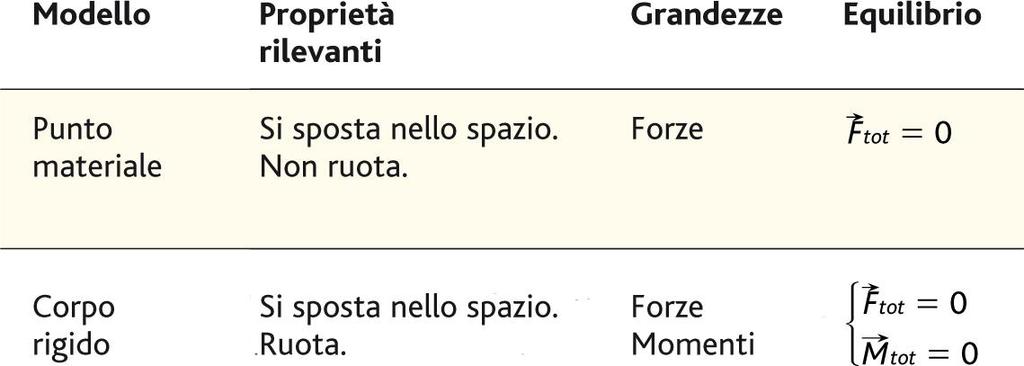 | Modello | Proprietà rilevanti | Grandezze | Equilibrio |
|---|---|---|---|
| Punto materiale | Si sposta nello spazio. Non ruota. | Forze | $\vec{F}_{tot} = 0$ |
| Corpo rigido | Si sposta nello spazio. Ruota. | Forze Momenti | $\begin{cases} \vec{F}_{tot} = 0 \\ \vec{M}_{tot} = 0 \end{cases}$ |